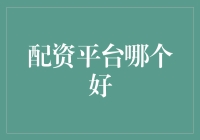 配资平台哪个好